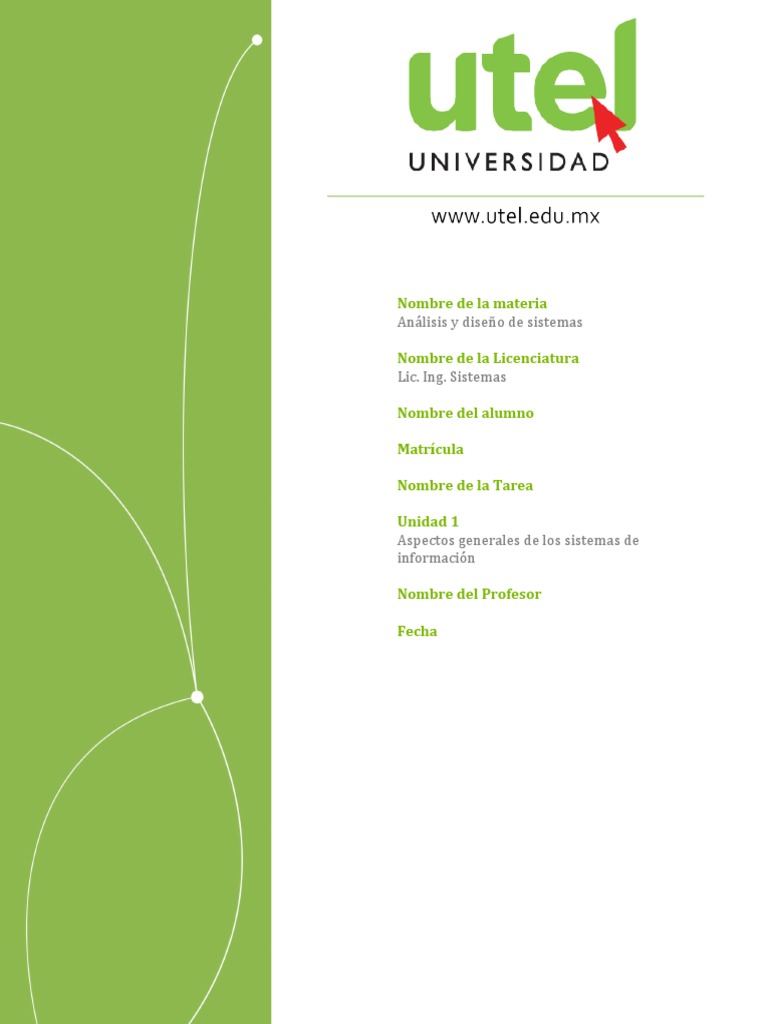 utel
UNIVERSIDAD

www.utel.edu.mx

Nombre de la materia
Análisis y diseño de sistemas

Nombre de la Licenciatura
Lic. Ing. Sistemas

Nombre del alumno

Matrícula

Nombre de la Tarea

Unidad 1
Aspectos generales de los sistemas de información

Nombre del Profesor

Fecha